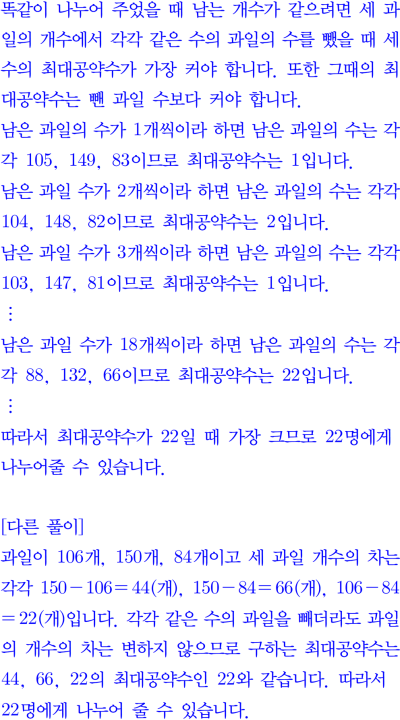 똑같이 나누어 주었을 때 남는 개수가 같으려면 세 과일의 개수에서 각각 같은 수의 과일의 수를 뺐을 때 세 수의 최대공약수가 가장 커야 합니다. 또한 그때의 최대공약수는 뺀 과일 수보다 커야 합니다.

남은 과일의 수가 1개씩이라 하면 남은 과일의 수는 각각 105, 149, 83이므로 최대공약수는 1입니다.

남은 과일 수가 2개씩이라 하면 남은 과일의 수는 각각 104, 148, 82이므로 최대공약수는 2입니다.

남은 과일 수가 3개씩이라 하면 남은 과일의 수는 각각 103, 147, 81이므로 최대공약수는 1입니다.

⋮

남은 과일 수가 18개씩이라 하면 남은 과일의 수는 각각 88, 132, 66이므로 최대공약수는 22입니다.

⋮

따라서 최대공약수가 22일 때 가장 크므로 22명에게 나누어줄 수 있습니다.

[다른 풀이]

과일이 106개, 150개, 84개이고 세 과일 개수의 차는 각각 $150-106=44$(개), $150-84=66$(개), $106-84=22$(개)입니다. 각각 같은 수의 과일을 빼더라도 과일의 개수의 차는 변하지 않으므로 구하는 최대공약수는 44, 66, 22의 최대공약수인 22와 같습니다. 따라서 22명에게 나누어 줄 수 있습니다.